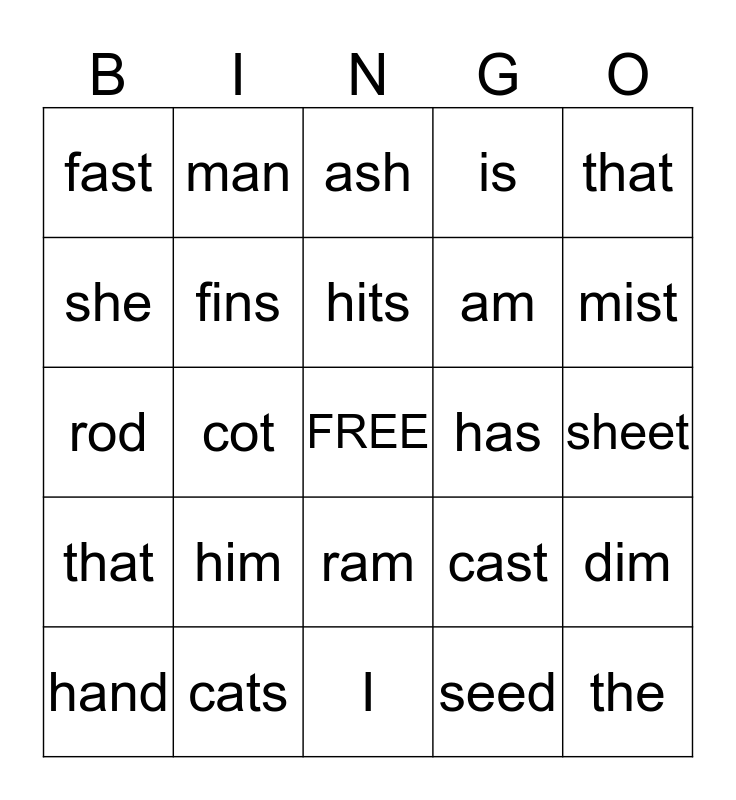 | B | I | N | G | O |
|---|---|---|---|---|
| fast | man | ash | is | that |
| she | fins | hits | am | mist |
| rod | cot | FREE | has | sheet |
| that | him | ram | cast | dim |
| hand | cats | I | seed | the |